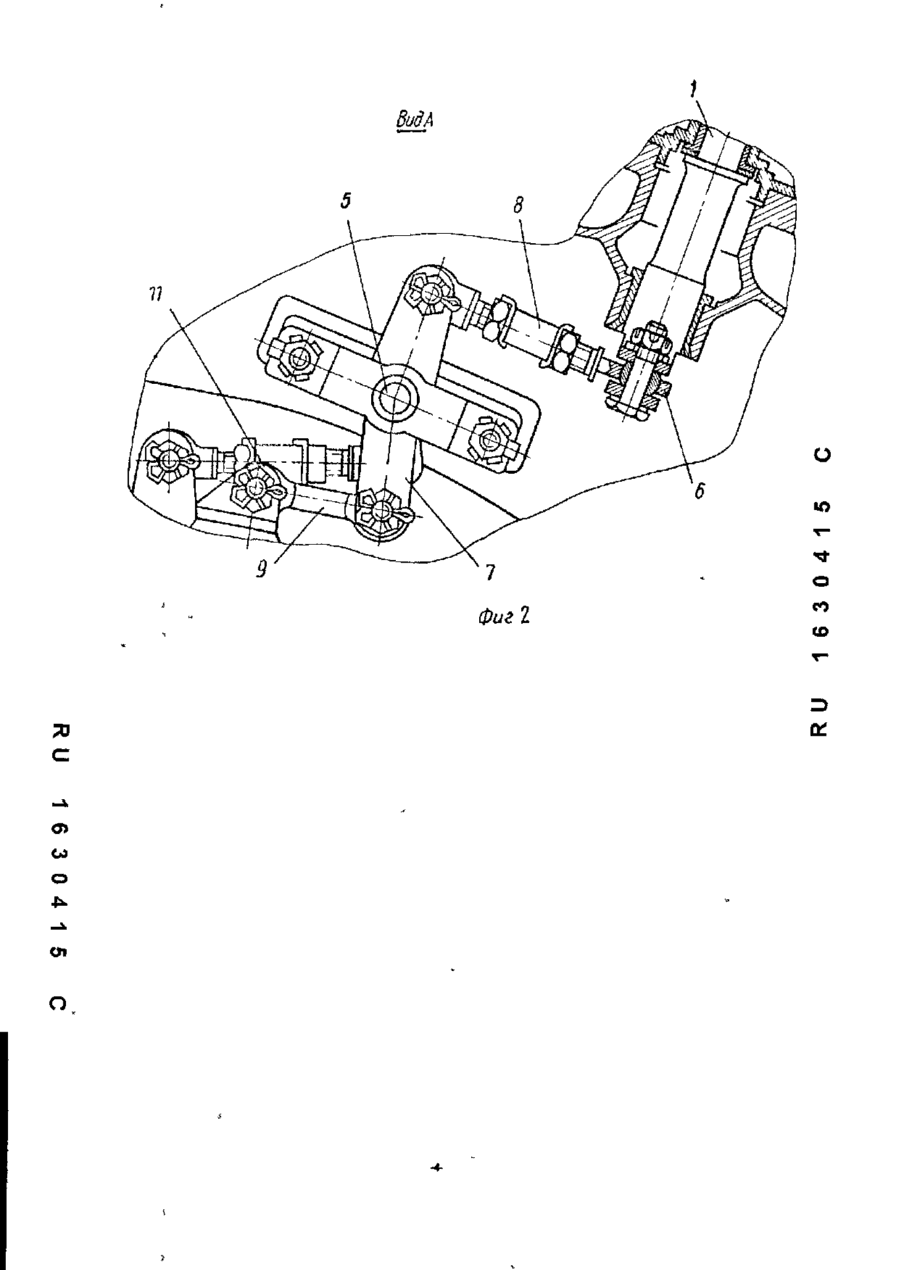 Вид А

1

5

8

11

6

9

7

Фиг 2

RU 1630415 C

RU 1630415 C

4